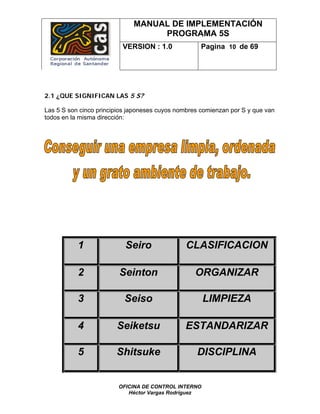 cas
Corporación Autónoma Regional de Santander

MANUAL DE IMPLEMENTACIÓN PROGRAMA 5S

VERSION : 1.0

Pagina 10 de 69

2.1 ¿QUE SIGNIFICAN LAS 5 S?

Las 5 S son cinco principios japoneses cuyos nombres comienzan por S y que van todos en la misma dirección:

Conseguir una empresa limpia, ordenada y un grato ambiente de trabajo.

| 1 | Seiro | CLASIFICACION |
|---|---|---|
| 2 | Seinton | ORGANIZAR |
| 3 | Seiso | LIMPIEZA |
| 4 | Seiketsu | ESTANDARIZAR |
| 5 | Shitsuke | DISCIPLINA |

OFICINA DE CONTROL INTERNO
Héctor Vargas Rodríguez